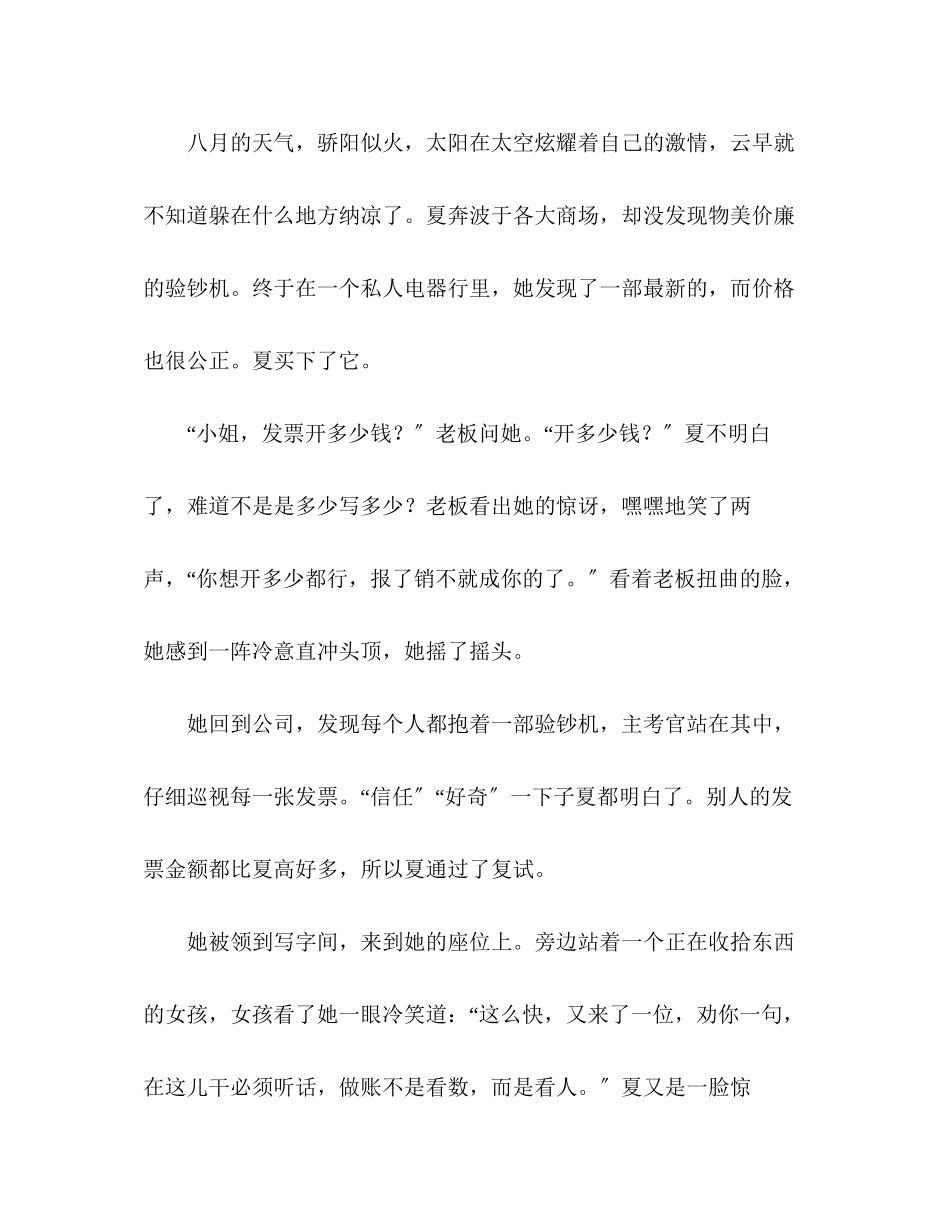 八月的天气，骄阳似火，太阳在太空炫耀着自己的激情，云早就不知道躲在什么地方纳凉了。夏奔波于各大商场，却没发现物美价廉的验钞机。终于在一个私人电器行里，她发现了一部最新的，而价格也很公正。夏买下了它。

“小姐，发票开多少钱？″老板问她。“开多少钱？″夏不明白了，难道不是是多少写多少？老板看出她的惊讶，嘿嘿地笑了两声，“你想开多少都行，报了销不就成你的了。″看着老板扭曲的脸，她感到一阵冷意直冲头顶，她摇了摇头。

她回到公司，发现每个人都抱着一部验钞机，主考官站在其中，仔细巡视每一张发票。“信任″“好奇″一下子夏都明白了。别人的发票金额都比夏高好多，所以夏通过了复试。

她被领到写字间，来到她的座位上。旁边站着一个正在收拾东西的女孩，女孩看了她一眼冷笑道：“这么快，又来了一位，劝你一句，在这儿干必须听话，做账不是看数，而是看人。″夏又是一脸惊